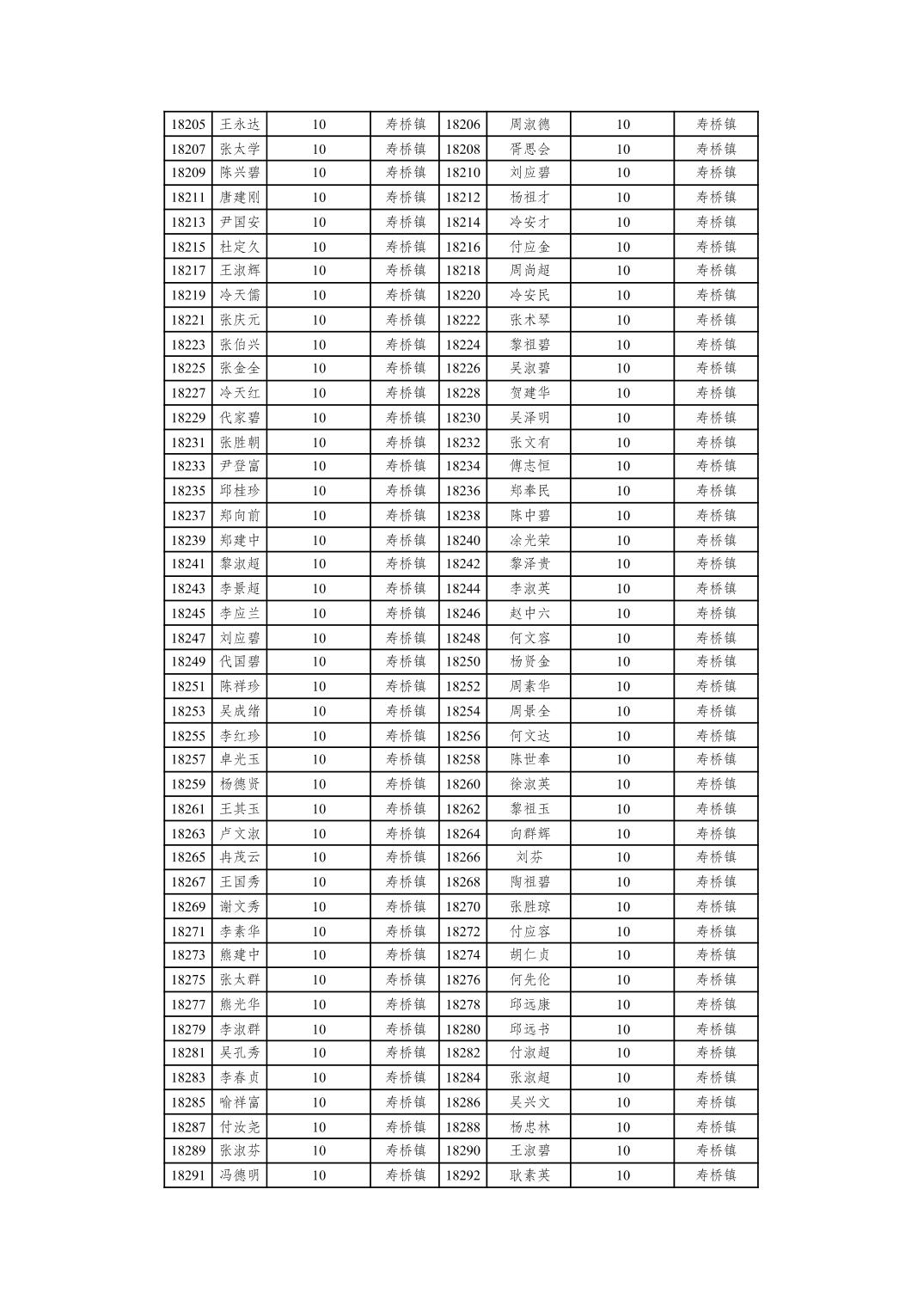 | 18205 | 王永达 | 10 | 寿桥镇 | 18206 | 周淑德 | 10 | 寿桥镇 |
|---|---|---|---|---|---|---|---|
| 18207 | 张太学 | 10 | 寿桥镇 | 18208 | 胥思会 | 10 | 寿桥镇 |
| 18209 | 陈兴碧 | 10 | 寿桥镇 | 18210 | 刘应碧 | 10 | 寿桥镇 |
| 18211 | 唐建刚 | 10 | 寿桥镇 | 18212 | 杨祖才 | 10 | 寿桥镇 |
| 18213 | 尹国安 | 10 | 寿桥镇 | 18214 | 冷安才 | 10 | 寿桥镇 |
| 18215 | 杜定久 | 10 | 寿桥镇 | 18216 | 付应金 | 10 | 寿桥镇 |
| 18217 | 王淑辉 | 10 | 寿桥镇 | 18218 | 周尚超 | 10 | 寿桥镇 |
| 18219 | 冷天儒 | 10 | 寿桥镇 | 18220 | 冷安民 | 10 | 寿桥镇 |
| 18221 | 张庆元 | 10 | 寿桥镇 | 18222 | 张术琴 | 10 | 寿桥镇 |
| 18223 | 张伯兴 | 10 | 寿桥镇 | 18224 | 黎祖碧 | 10 | 寿桥镇 |
| 18225 | 张金全 | 10 | 寿桥镇 | 18226 | 吴淑碧 | 10 | 寿桥镇 |
| 18227 | 冷天红 | 10 | 寿桥镇 | 18228 | 贺建华 | 10 | 寿桥镇 |
| 18229 | 代家碧 | 10 | 寿桥镇 | 18230 | 吴泽明 | 10 | 寿桥镇 |
| 18231 | 张胜朝 | 10 | 寿桥镇 | 18232 | 张文有 | 10 | 寿桥镇 |
| 18233 | 尹登富 | 10 | 寿桥镇 | 18234 | 傅志恒 | 10 | 寿桥镇 |
| 18235 | 邱桂珍 | 10 | 寿桥镇 | 18236 | 郑奉民 | 10 | 寿桥镇 |
| 18237 | 郑向前 | 10 | 寿桥镇 | 18238 | 陈中碧 | 10 | 寿桥镇 |
| 18239 | 郑建中 | 10 | 寿桥镇 | 18240 | 涂光荣 | 10 | 寿桥镇 |
| 18241 | 黎淑超 | 10 | 寿桥镇 | 18242 | 黎泽贵 | 10 | 寿桥镇 |
| 18243 | 李景超 | 10 | 寿桥镇 | 18244 | 李淑英 | 10 | 寿桥镇 |
| 18245 | 李应兰 | 10 | 寿桥镇 | 18246 | 赵中六 | 10 | 寿桥镇 |
| 18247 | 刘应碧 | 10 | 寿桥镇 | 18248 | 何文容 | 10 | 寿桥镇 |
| 18249 | 代国碧 | 10 | 寿桥镇 | 18250 | 杨贤金 | 10 | 寿桥镇 |
| 18251 | 陈祥珍 | 10 | 寿桥镇 | 18252 | 周素华 | 10 | 寿桥镇 |
| 18253 | 吴成绪 | 10 | 寿桥镇 | 18254 | 周景全 | 10 | 寿桥镇 |
| 18255 | 李红珍 | 10 | 寿桥镇 | 18256 | 何文达 | 10 | 寿桥镇 |
| 18257 | 卓光玉 | 10 | 寿桥镇 | 18258 | 陈世奉 | 10 | 寿桥镇 |
| 18259 | 杨德贤 | 10 | 寿桥镇 | 18260 | 徐淑英 | 10 | 寿桥镇 |
| 18261 | 王其玉 | 10 | 寿桥镇 | 18262 | 黎祖玉 | 10 | 寿桥镇 |
| 18263 | 卢文淑 | 10 | 寿桥镇 | 18264 | 向群辉 | 10 | 寿桥镇 |
| 18265 | 冉茂云 | 10 | 寿桥镇 | 18266 | 刘芬 | 10 | 寿桥镇 |
| 18267 | 王国秀 | 10 | 寿桥镇 | 18268 | 陶祖碧 | 10 | 寿桥镇 |
| 18269 | 谢文秀 | 10 | 寿桥镇 | 18270 | 张胜琼 | 10 | 寿桥镇 |
| 18271 | 李素华 | 10 | 寿桥镇 | 18272 | 付应容 | 10 | 寿桥镇 |
| 18273 | 熊建中 | 10 | 寿桥镇 | 18274 | 胡仁贞 | 10 | 寿桥镇 |
| 18275 | 张太群 | 10 | 寿桥镇 | 18276 | 何先伦 | 10 | 寿桥镇 |
| 18277 | 熊光华 | 10 | 寿桥镇 | 18278 | 邱远康 | 10 | 寿桥镇 |
| 18279 | 李淑群 | 10 | 寿桥镇 | 18280 | 邱远书 | 10 | 寿桥镇 |
| 18281 | 吴孔秀 | 10 | 寿桥镇 | 18282 | 付淑超 | 10 | 寿桥镇 |
| 18283 | 李春贞 | 10 | 寿桥镇 | 18284 | 张淑超 | 10 | 寿桥镇 |
| 18285 | 喻祥富 | 10 | 寿桥镇 | 18286 | 吴兴文 | 10 | 寿桥镇 |
| 18287 | 付汝尧 | 10 | 寿桥镇 | 18288 | 杨忠林 | 10 | 寿桥镇 |
| 18289 | 张淑芬 | 10 | 寿桥镇 | 18290 | 王淑碧 | 10 | 寿桥镇 |
| 18291 | 冯德明 | 10 | 寿桥镇 | 18292 | 耿素英 | 10 | 寿桥镇 |